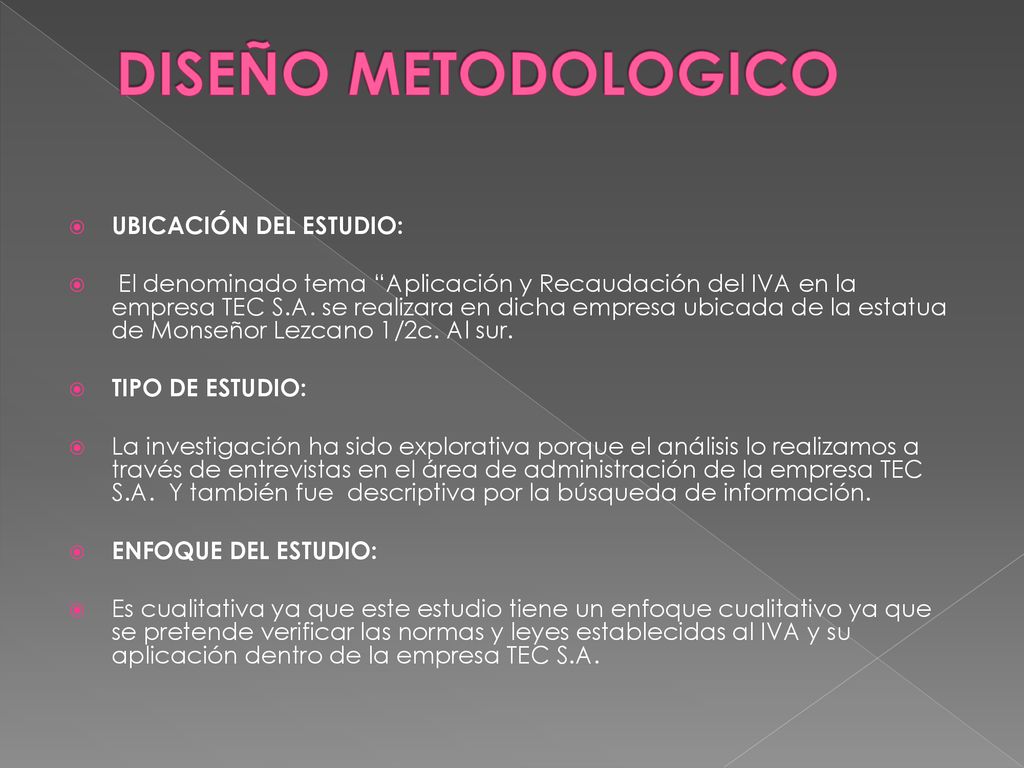 DISEÑO METODOLOGICO

UBICACIÓN DEL ESTUDIO:

El denominado tema “Aplicación y Recaudación del IVA en la empresa TEC S.A. se realizara en dicha empresa ubicada de la estatua de Monseñor Lezcano 1/2c. Al sur.

TIPO DE ESTUDIO:

La investigación ha sido explorativa porque el análisis lo realizamos a través de entrevistas en el área de administración de la empresa TEC S.A. Y también fue descriptiva por la búsqueda de información.

ENFOQUE DEL ESTUDIO:

Es cualitativa ya que este estudio tiene un enfoque cualitativo ya que se pretende verificar las normas y leyes establecidas al IVA y su aplicación dentro de la empresa TEC S.A.